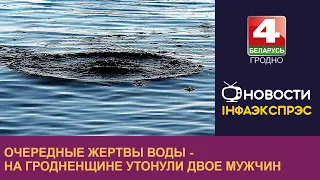 4
БЕЛАРУСЬ
ГРОДНО

НОВОСТИ
ІНФАЭКСПРЭС

ОЧЕРЕДНЫЕ ЖЕРТВЫ ВОДЫ - НА ГРОДНЕНЩИНЕ УТОНУЛИ ДВОЕ МУЖЧИН